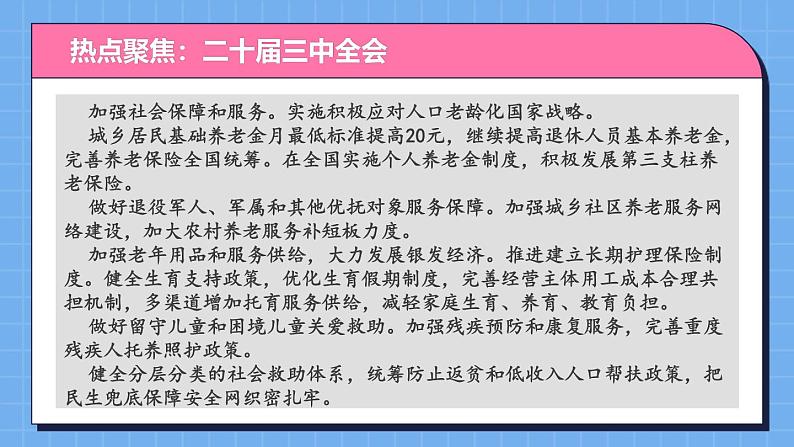 热点聚焦：二十届三中全会

加强社会保障和服务。实施积极应对人口老龄化国家战略。

城乡居民基础养老金月最低标准提高20元，继续提高退休人员基本养老金，完善养老保险全国统筹。在全国实施个人养老金制度，积极发展第三支柱养老保险。

做好退役军人、军属和其他优抚对象服务保障。加强城乡社区养老服务网络建设，加大农村养老服务补短板力度。

加强老年用品和服务供给，大力发展银发经济。推进建立长期护理保险制度。健全生育支持政策，优化生育假期制度，完善经营主体用工成本合理共担机制，多渠道增加托育服务供给，减轻家庭生育、养育、教育负担。

做好留守儿童和困境儿童关爱救助。加强残疾预防和康复服务，完善重度残疾人托养照护政策。

健全分层分类的社会救助体系，统筹防止返贫和低收入人口帮扶政策，把民生兜底保障安全网织密扎牢。